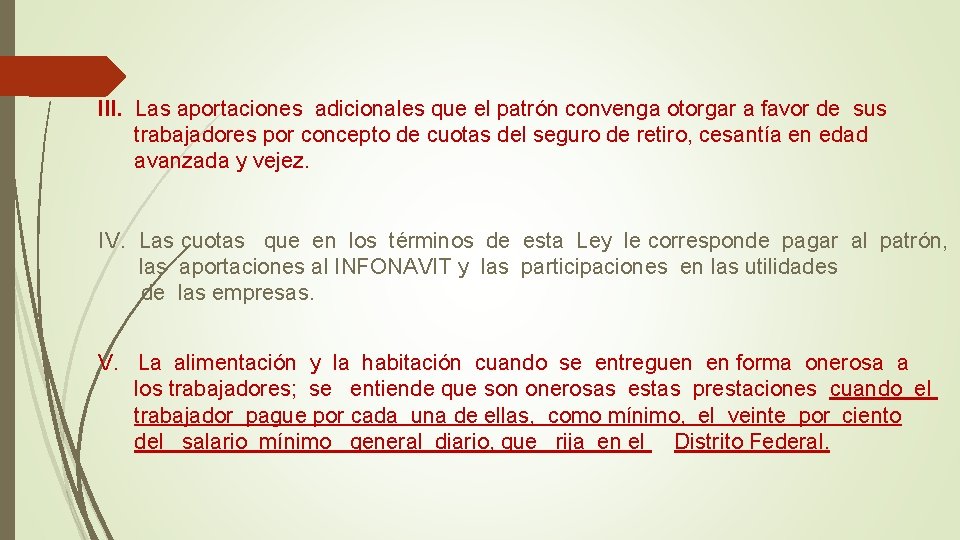 III. Las aportaciones adicionales que el patrón convenga otorgar a favor de sus trabajadores por concepto de cuotas del seguro de retiro, cesantía en edad avanzada y vejez.

IV. Las cuotas que en los términos de esta Ley le corresponde pagar al patrón, las aportaciones al INFONAVIT y las participaciones en las utilidades de las empresas.

V. La alimentación y la habitación cuando se entreguen en forma onerosa a los trabajadores; se entiende que son onerosas estas prestaciones cuando el trabajador pague por cada una de ellas, como mínimo, el veinte por ciento del salario mínimo general diario, que rija en el Distrito Federal.